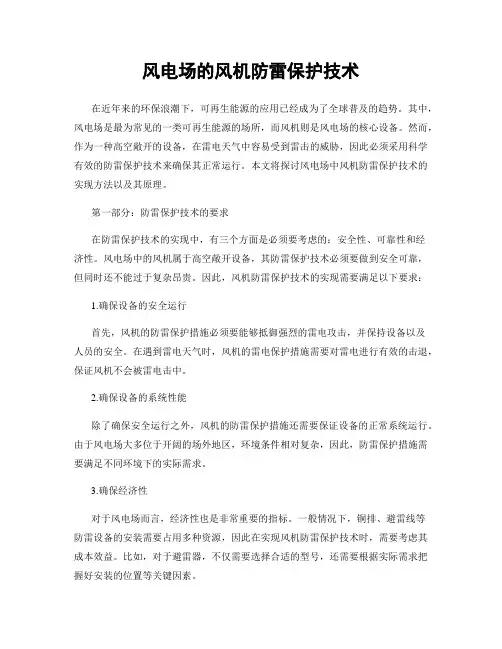 风电场的风机防雷保护技术

在近年来的环保浪潮下，可再生能源的应用已经成为了全球普及的趋势。其中，风电场是最为常见的一类可再生能源的场所，而风机则是风电场的核心设备。然而，作为一种高空敞开的设备，在雷电天气中容易受到雷击的威胁，因此必须采用科学有效的防雷保护技术来确保其正常运行。本文将探讨风电场中风机防雷保护技术的实现方法以及其原理。

第一部分：防雷保护技术的要求

在防雷保护技术的实现中，有三个方面是必须要考虑的：安全性、可靠性和经济性。风电场中的风机属于高空敞开设备，其防雷保护技术必须要做到安全可靠，但同时还不能过于复杂昂贵。因此，风机防雷保护技术的实现需要满足以下要求：

1.确保设备的安全运行

首先，风机的防雷保护措施必须要能够抵御强烈的雷电攻击，并保持设备以及人员的安全。在遇到雷电天气时，风机的雷电保护措施需要对雷电进行有效的击退，保证风机不会被雷电击中。

2.确保设备的系统性能

除了确保安全运行之外，风机的防雷保护措施还需要保证设备的正常系统运行。由于风电场大多位于开阔的场外地区，环境条件相对复杂，因此，防雷保护措施需要满足不同环境下的实际需求。

3.确保经济性

对于风电场而言，经济性也是非常重要的指标。一般情况下，铜排、避雷线等防雷设备的安装需要占用多种资源，因此在实现风机防雷保护技术时，需要考虑其成本效益。比如，对于避雷器，不仅需要选择合适的型号，还需要根据实际需求把握好安装的位置等关键因素。